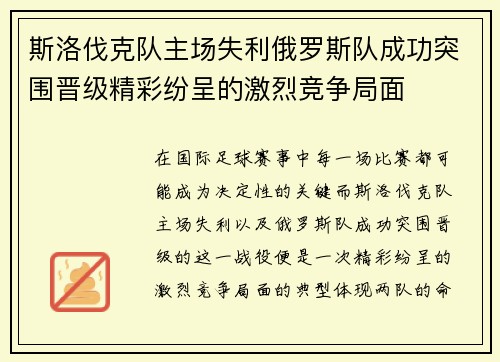 斯洛伐克队主场失利俄罗斯队成功突围晋级精彩纷呈的激烈竞争局面

在国际足球赛事中每一场比赛都可能成为决定性的关键而斯洛伐克队主场失利以及俄罗斯队成功突围晋级的这一战役便是一次精彩纷呈的激烈竞争局面的典型体现两队的命